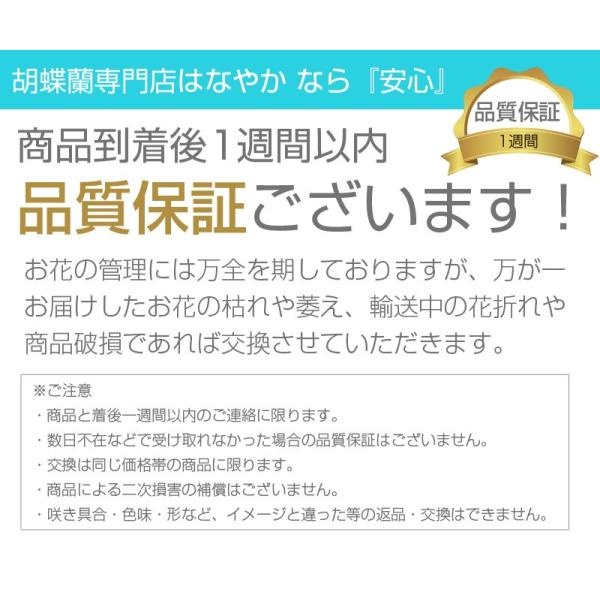 胡蝶蘭専門店はなやか なら『安心』

品質保証
1週間

商品到着後1週間以内
品質保証ございます！

お花の管理には万全を期しておりますが、万が一お届けしたお花の枯れや萎え、輸送中の花折れや商品破損であれば交換させていただきます。

※ご注意
・商品と着後一週間以内のご連絡に限ります。
・数日不在などで受け取れなかった場合の品質保証はございません。
・交換は同じ価格帯の商品に限ります。
・商品による二次損害の補償はございません。
・咲き具合・色味・形など、イメージと違った等の返品・交換はできません。